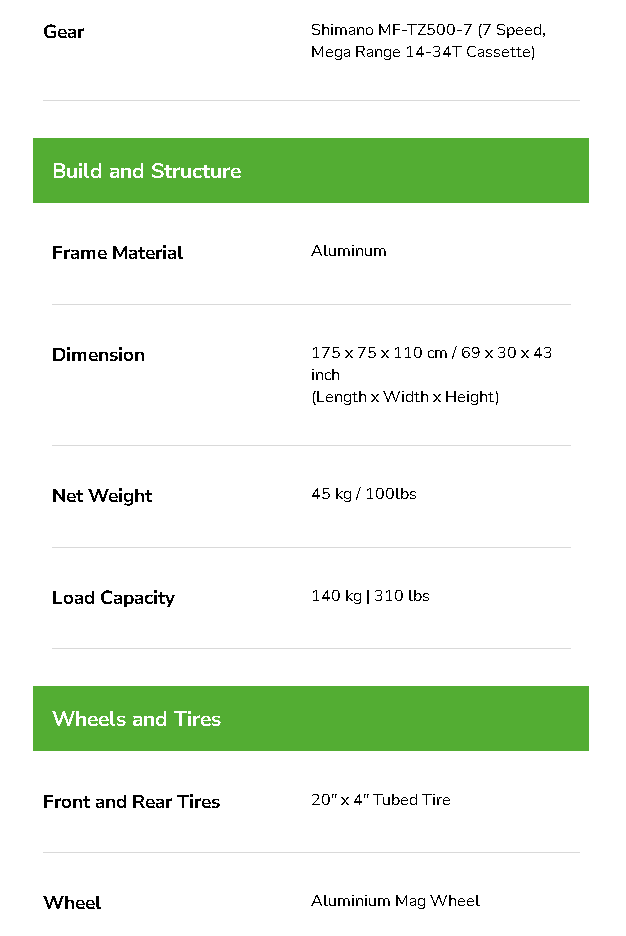 | Gear | Shimano MF-TZ500-7 (7 Speed, Mega Range 14-34T Cassette) |
|---|---|

Build and Structure

| Frame Material | Aluminum |
|---|---|
| Dimension | 175 x 75 x 110 cm / 69 x 30 x 43 inch (Length x Width x Height) |
| Net Weight | 45 kg / 100lbs |
| Load Capacity | 140 kg \| 310 lbs |

Wheels and Tires

| Front and Rear Tires | 20" x 4" Tubed Tire |
|---|---|
| Wheel | Aluminium Mag Wheel |